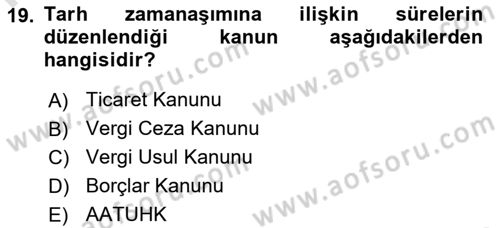 19. Tarh zamanaşımına ilişkin sürelerin düzenlendiği kanun aşağıdakilerden hangisidir?

A) Ticaret Kanunu
B) Vergi Ceza Kanunu
C) Vergi Usul Kanunu
D) Borçlar Kanunu
E) AATUHK

www.aofsoru.com
www.aofsoru.com
www.aofsoru.com
www.aofsoru.com
www.aofsoru.com